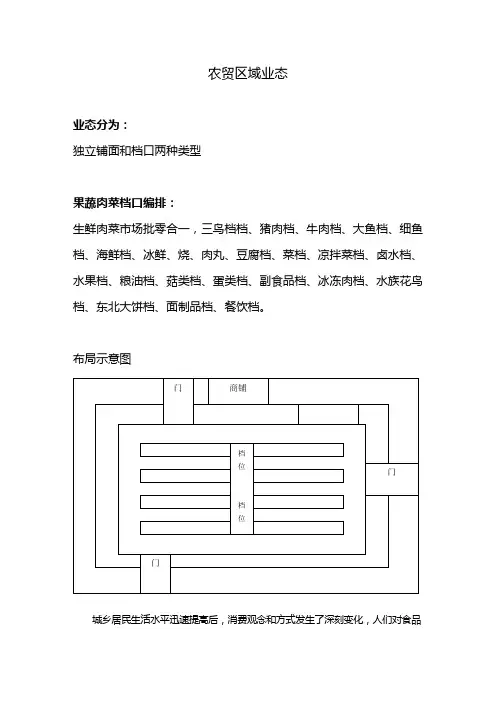 农贸区域业态

业态分为：

独立铺面和档口两种类型

果蔬肉菜档口编排：

生鲜肉菜市场批零合一，三鸟档档、猪肉档、牛肉档、大鱼档、细鱼档、海鲜档、冰鲜、烧、肉丸、豆腐档、菜档、凉拌菜档、卤水档、水果档、粮油档、菇类档、蛋类档、副食品档、冰冻肉档、水族花鸟档、东北大饼档、面制品档、餐饮档。

布局示意图

门

商铺

档位

档位

门

门

城乡居民生活水平迅速提高后，消费观念和方式发生了深刻变化，人们对食品